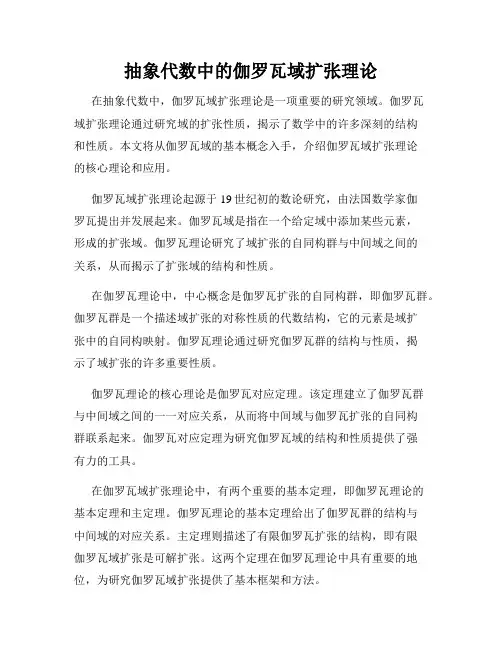 抽象代数中的伽罗瓦域扩张理论

在抽象代数中，伽罗瓦域扩张理论是一项重要的研究领域。伽罗瓦域扩张理论通过研究域的扩张性质，揭示了数学中的许多深刻的结构和性质。本文将从伽罗瓦域的基本概念入手，介绍伽罗瓦域扩张理论的核心理论和应用。

伽罗瓦域扩张理论起源于19世纪初的数论研究，由法国数学家伽罗瓦提出并发展起来。伽罗瓦域是指在一个给定域中添加某些元素，形成的扩张域。伽罗瓦理论研究了域扩张的自同构群与中间域之间的关系，从而揭示了扩张域的结构和性质。

在伽罗瓦理论中，中心概念是伽罗瓦扩张的自同构群，即伽罗瓦群。伽罗瓦群是一个描述域扩张的对称性质的代数结构，它的元素是域扩张中的自同构映射。伽罗瓦理论通过研究伽罗瓦群的结构与性质，揭示了域扩张的许多重要性质。

伽罗瓦理论的核心理论是伽罗瓦对应定理。该定理建立了伽罗瓦群与中间域之间的一一对应关系，从而将中间域与伽罗瓦扩张的自同构群联系起来。伽罗瓦对应定理为研究伽罗瓦域的结构和性质提供了强有力的工具。

在伽罗瓦域扩张理论中，有两个重要的基本定理，即伽罗瓦理论的基本定理和主定理。伽罗瓦理论的基本定理给出了伽罗瓦群的结构与中间域的对应关系。主定理则描述了有限伽罗瓦扩张的结构，即有限伽罗瓦域扩张是可解扩张。这两个定理在伽罗瓦理论中具有重要的地位，为研究伽罗瓦域扩张提供了基本框架和方法。